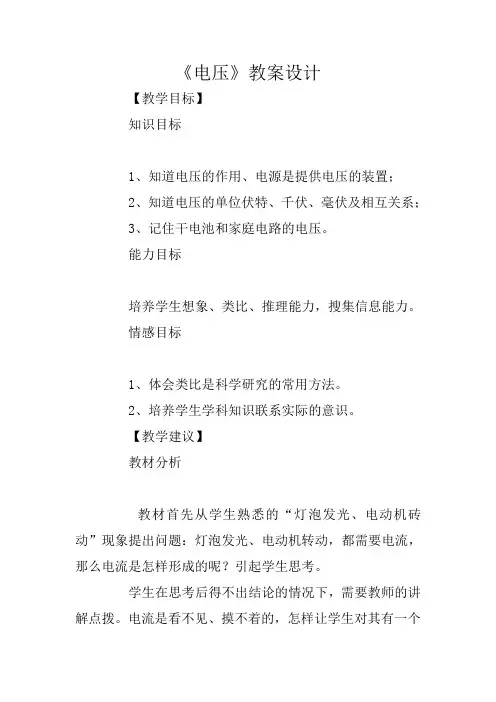 《电压》教案设计

【教学目标】

知识目标

1、知道电压的作用、电源是提供电压的装置；

2、知道电压的单位伏特、千伏、毫伏及相互关系；

3、记住干电池和家庭电路的电压。

能力目标

培养学生想象、类比、推理能力，搜集信息能力。

情感目标

1、体会类比是科学研究的常用方法。

2、培养学生学科知识联系实际的意识。

【教学建议】

教材分析

教材首先从学生熟悉的“灯泡发光、电动机砖动”现象提出问题：灯泡发光、电动机转动，都需要电流，那么电流是怎样形成的呢？引起学生思考。

学生在思考后得不出结论的情况下，需要教师的讲解点拨。电流是看不见、摸不着的，怎样让学生对其有一个